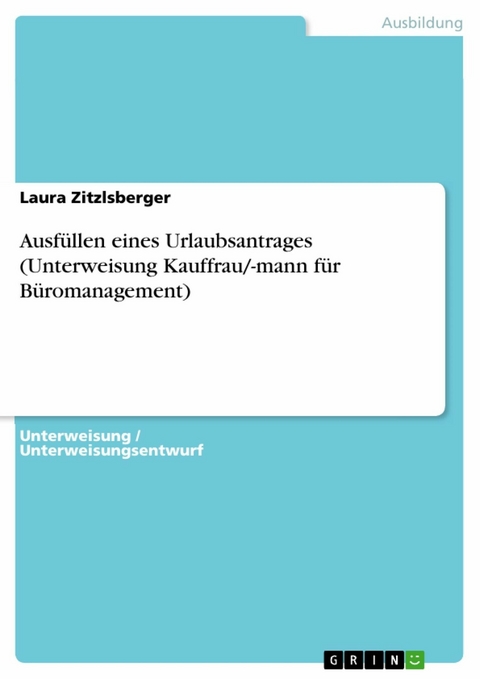 Ausbildung

Laura Zitzlsberger

Ausfüllen eines Urlaubsantrages (Unterweisung Kauffrau/-mann für Büromanagement)

Unterweisung / Unterweisungsentwurf

GRIN